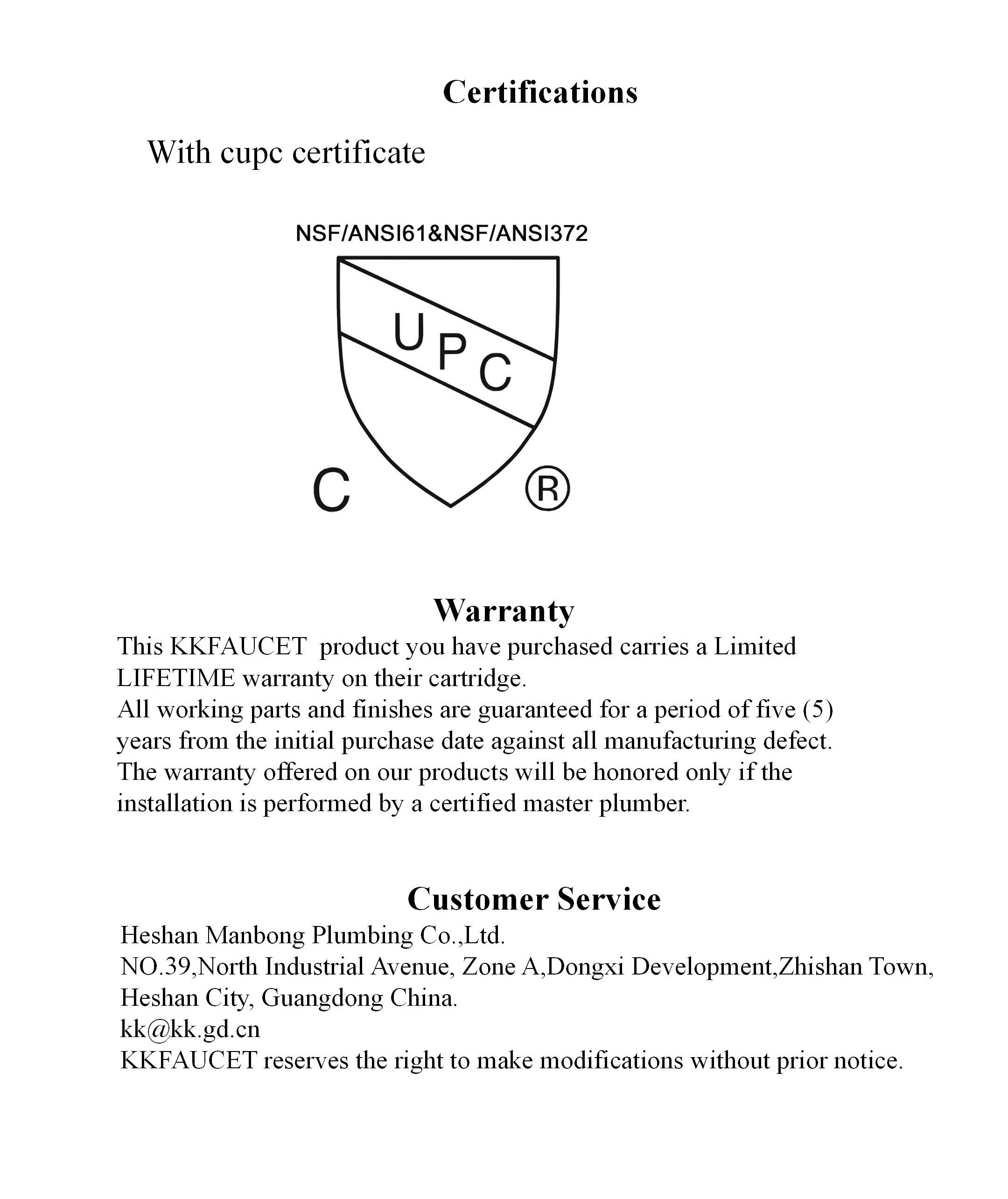 Certifications

With cupc certificate

NSF/ANSI61&NSF/ANSI372

UPC

C ®

Warranty

This KKFAUCET product you have purchased carries a Limited LIFETIME warranty on their cartridge.
All working parts and finishes are guaranteed for a period of five (5) years from the initial purchase date against all manufacturing defect.
The warranty offered on our products will be honored only if the installation is performed by a certified master plumber.

Customer Service

Heshan Manbong Plumbing Co.,Ltd.
NO.39,North Industrial Avenue, Zone A,Dongxi Development,Zhishan Town, Heshan City, Guangdong China.
kk@kk.gd.cn
KKFAUCET reserves the right to make modifications without prior notice.